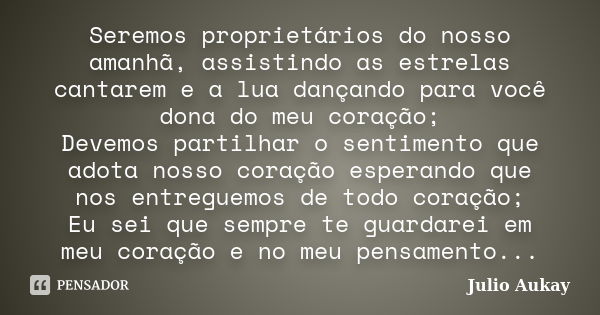 Seremos proprietários do nosso amanhã, assistindo as estrelas cantarem e a lua dançando para você dona do meu coração;
Devemos partilhar o sentimento que adota nosso coração esperando que nos entreguemos de todo coração;
Eu sei que sempre te guardarei em meu coração e no meu pensamento...

PENSADOR

Julio Aukay